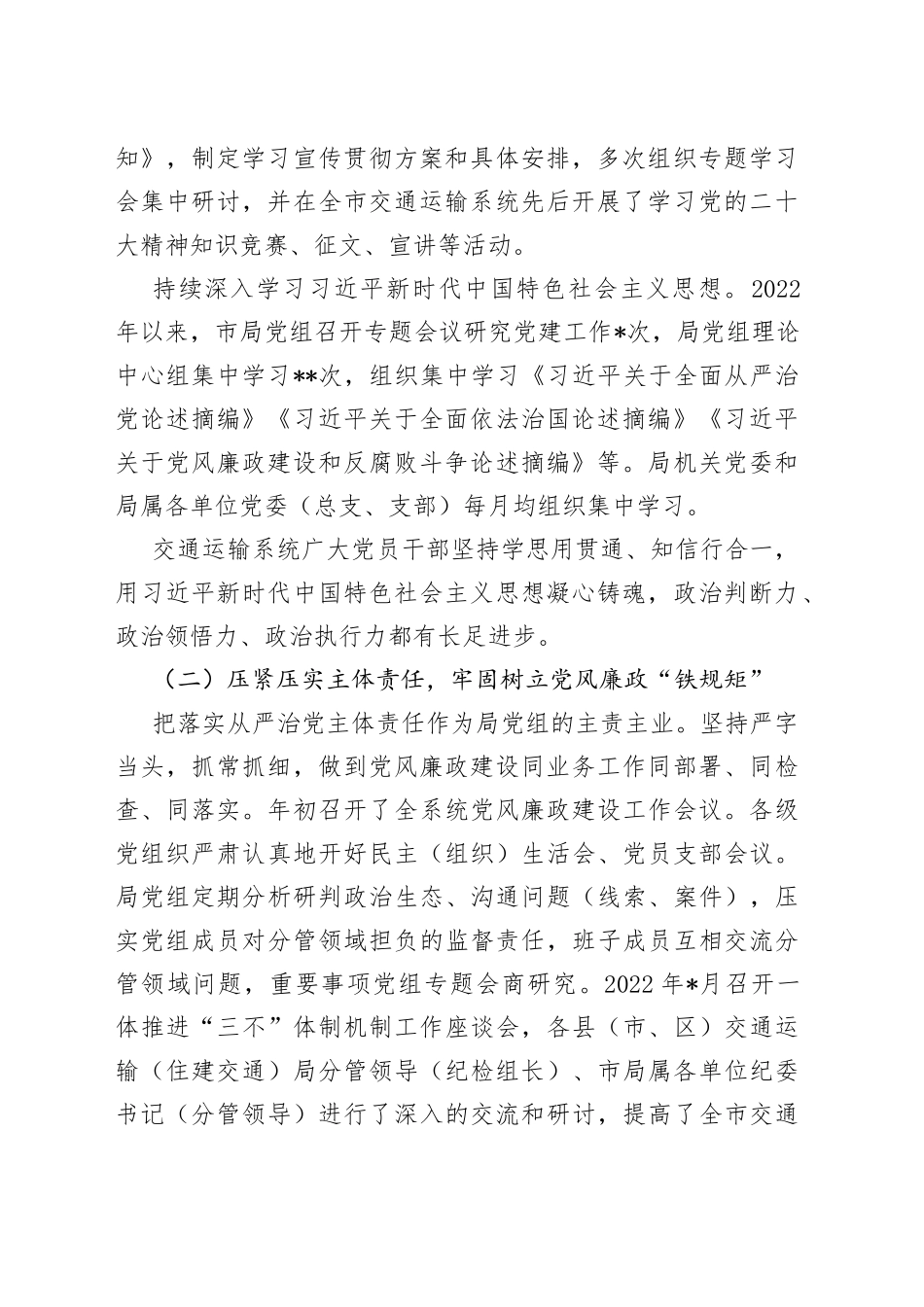 知》，制定学习宣传贯彻方案和具体安排，多次组织专题学习会集中研讨，并在全市交通运输系统先后开展了学习党的二十大精神知识竞赛、征文、宣讲等活动。

持续深入学习习近平新时代中国特色社会主义思想。2022年以来，市局党组召开专题会议研究党建工作*次，局党组理论中心组集中学习**次，组织集中学习《习近平关于全面从严治党论述摘编》《习近平关于全面依法治国论述摘编》《习近平关于党风廉政建设和反腐败斗争论述摘编》等。局机关党委和局属各单位党委（总支、支部）每月均组织集中学习。

交通运输系统广大党员干部坚持学思用贯通、知信行合一，用习近平新时代中国特色社会主义思想凝心铸魂，政治判断力、政治领悟力、政治执行力都有长足进步。

（二）压紧压实主体责任，牢固树立党风廉政“铁规矩”

把落实从严治党主体责任作为局党组的主责主业。坚持严字当头，抓常抓细，做到党风廉政建设同业务工作同部署、同检查、同落实。年初召开了全系统党风廉政建设工作会议。各级党组织严肃认真地开好民主（组织）生活会、党员支部会议。局党组定期分析研判政治生态、沟通问题（线索、案件），压实党组成员对分管领域担负的监督责任，班子成员互相交流分管领域问题，重要事项党组专题会商研究。2022年*月召开一体推进“三不”体制机制工作座谈会，各县（市、区）交通运输（住建交通）局分管领导（纪检组长）、市局属各单位纪委书记（分管领导）进行了深入的交流和研讨，提高了全市交通